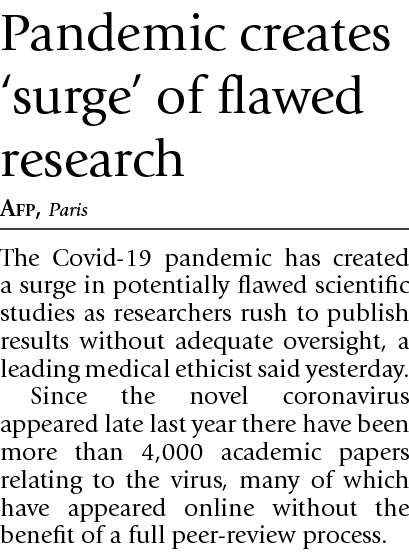 Pandemic creates 'surge' of flawed research

AFP, Paris

The Covid-19 pandemic has created a surge in potentially flawed scientific studies as researchers rush to publish results without adequate oversight, a leading medical ethicist said yesterday.

Since the novel coronavirus appeared late last year there have been more than 4,000 academic papers relating to the virus, many of which have appeared online without the benefit of a full peer-review process.